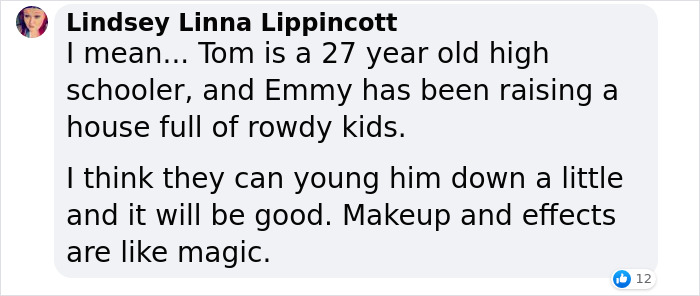 Lindsey Linna Lippincott
I mean... Tom is a 27 year old high schooler, and Emmy has been raising a house full of rowdy kids.

I think they can young him down a little and it will be good. Makeup and effects are like magic.

12